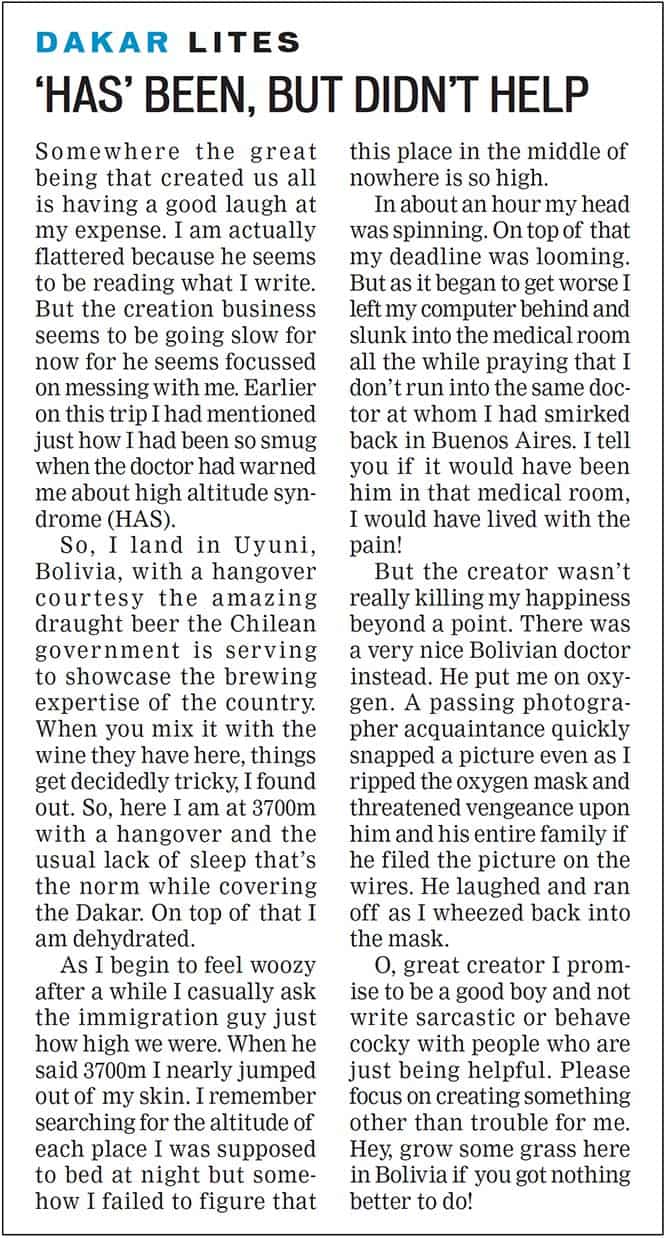 DAKAR LITES

'HAS' BEEN, BUT DIDN'T HELP

Somewhere the great being that created us all is having a good laugh at my expense. I am actually flattered because he seems to be reading what I write. But the creation business seems to be going slow for now for he seems focussed on messing with me. Earlier on this trip I had mentioned just how I had been so smug when the doctor had warned me about high altitude syndrome (HAS).

So, I land in Uyuni, Bolivia, with a hangover courtesy the amazing draught beer the Chilean government is serving to showcase the brewing expertise of the country. When you mix it with the wine they have here, things get decidedly tricky, I found out. So, here I am at 3700m with a hangover and the usual lack of sleep that's the norm while covering the Dakar. On top of that I am dehydrated.

As I begin to feel woozy after a while I casually ask the immigration guy just how high we were. When he said 3700m I nearly jumped out of my skin. I remember searching for the altitude of each place I was supposed to bed at night but somehow I failed to figure that this place in the middle of nowhere is so high.

In about an hour my head was spinning. On top of that my deadline was looming. But as it began to get worse I left my computer behind and slunk into the medical room all the while praying that I don't run into the same doctor at whom I had smirked back in Buenos Aires. I tell you if it would have been him in that medical room, I would have lived with the pain!

But the creator wasn't really killing my happiness beyond a point. There was a very nice Bolivian doctor instead. He put me on oxygen. A passing photographer acquaintance quickly snapped a picture even as I ripped the oxygen mask and threatened vengeance upon him and his entire family if he filed the picture on the wires. He laughed and ran off as I wheezed back into the mask.

O, great creator I promise to be a good boy and not write sarcastic or behave cocky with people who are just being helpful. Please focus on creating something other than trouble for me. Hey, grow some grass here in Bolivia if you got nothing better to do!